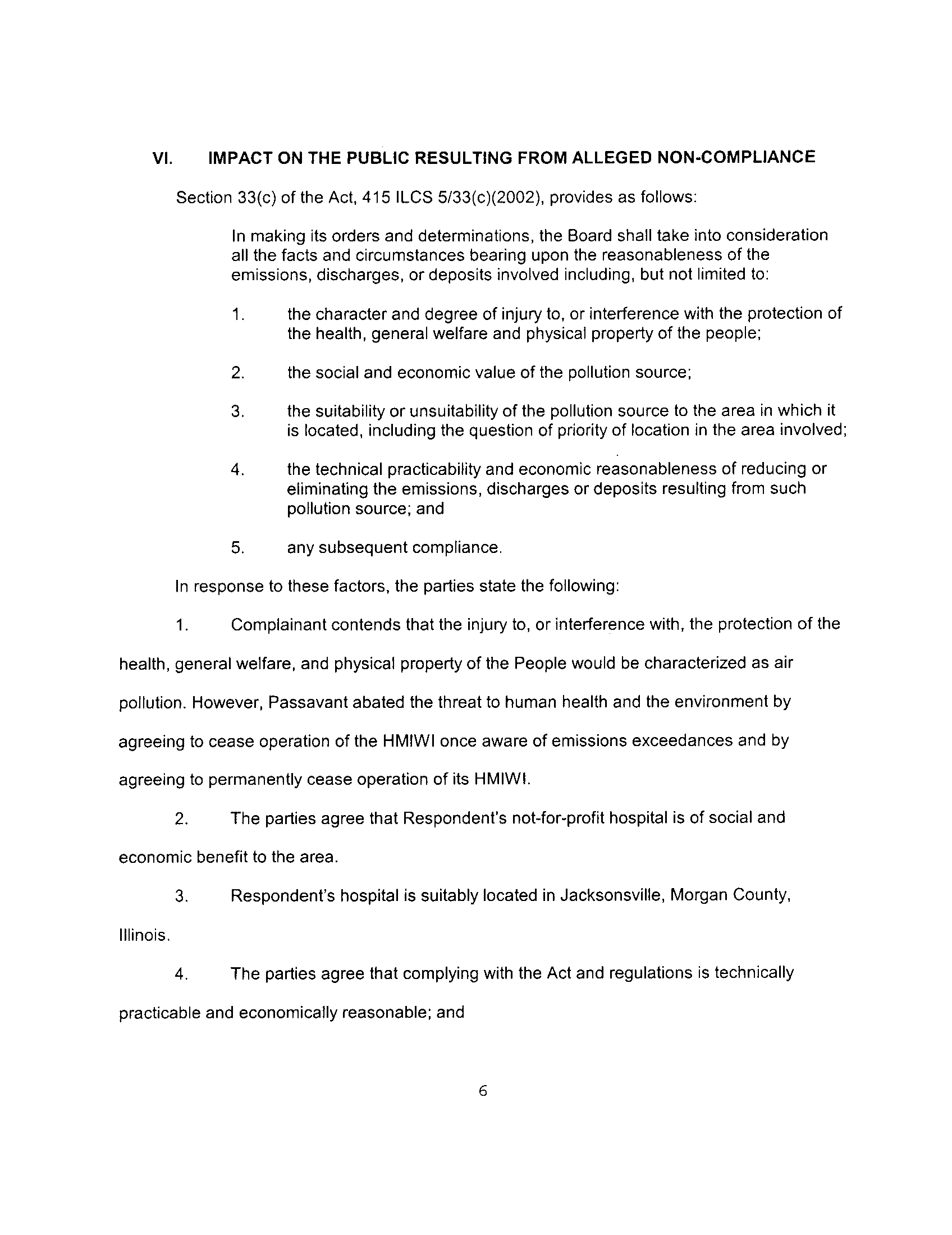 VI. IMPACT ON THE PUBLIC RESULTING FROM ALLEGED NON-COMPLIANCE

Section 33(c) of the Act, 415 ILCS 5/33(c)(2002), provides as follows:

In making its orders and determinations, the Board shall take into consideration all the facts and circumstances bearing upon the reasonableness of the emissions, discharges, or deposits involved including, but not limited to:

1. the character and degree of injury to, or interference with the protection of the health, general welfare and physical property of the people;

2. the social and economic value of the pollution source;

3. the suitability or unsuitability of the pollution source to the area in which it is located, including the question of priority of location in the area involved;

4. the technical practicability and economic reasonableness of reducing or eliminating the emissions, discharges or deposits resulting from such pollution source; and

5. any subsequent compliance.

In response to these factors, the parties state the following:

1. Complainant contends that the injury to, or interference with, the protection of the health, general welfare, and physical property of the People would be characterized as air pollution. However, Passavant abated the threat to human health and the environment by agreeing to cease operation of the HMIWI once aware of emissions exceedances and by agreeing to permanently cease operation of its HMIWI.

2. The parties agree that Respondent's not-for-profit hospital is of social and economic benefit to the area.

3. Respondent's hospital is suitably located in Jacksonsville, Morgan County, Illinois.

4. The parties agree that complying with the Act and regulations is technically practicable and economically reasonable; and

6